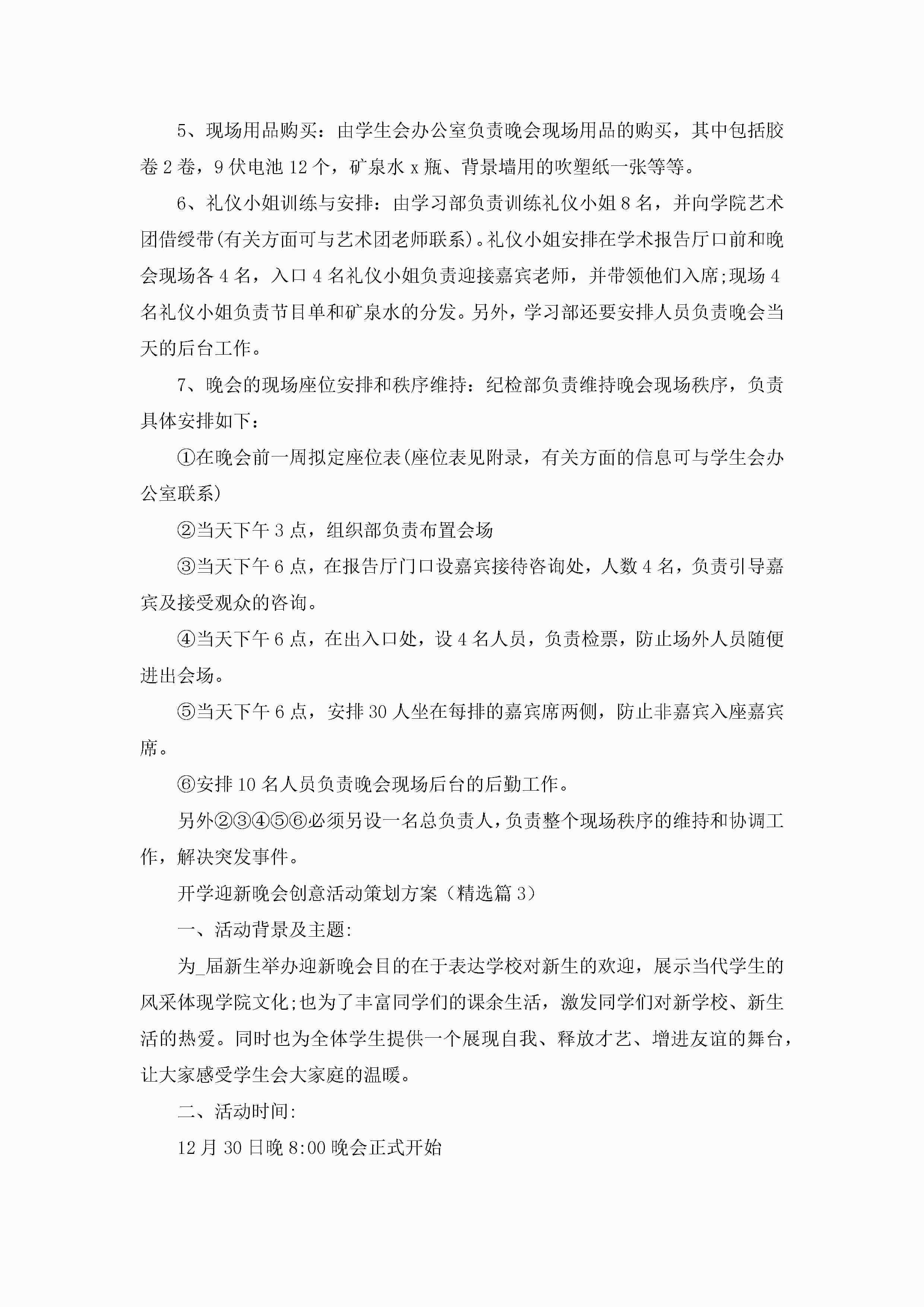 5、现场用品购买：由学生会办公室负责晚会现场用品的购买，其中包括胶卷2卷，9伏电池12个，矿泉水x瓶、背景墙用的吹塑纸一张等等。

6、礼仪小姐训练与安排：由学习部负责训练礼仪小姐8名，并向学院艺术团借绶带(有关方面可与艺术团老师联系)。礼仪小姐安排在学术报告厅口前和晚会现场各4名，入口4名礼仪小姐负责迎接嘉宾老师，并带领他们入席;现场4名礼仪小姐负责节目单和矿泉水的分发。另外，学习部还要安排人员负责晚会当天的后台工作。

7、晚会的现场座位安排和秩序维持：纪检部负责维持晚会现场秩序，负责具体安排如下：

①在晚会前一周拟定座位表(座位表见附录，有关方面的信息可与学生会办公室联系)

②当天下午3点，组织部负责布置会场

③当天下午6点，在报告厅门口设嘉宾接待咨询处，人数4名，负责引导嘉宾及接受观众的咨询。

④当天下午6点，在出入口处，设4名人员，负责检票，防止场外人员随便进出会场。

⑤当天下午6点，安排30人坐在每排的嘉宾席两侧，防止非嘉宾入座嘉宾席。

⑥安排10名人员负责晚会现场后台的后勤工作。

另外②③④⑤⑥必须另设一名总负责人，负责整个现场秩序的维持和协调工作，解决突发事件。

开学迎新晚会创意活动策划方案（精选篇3）

一、活动背景及主题:

为_届新生举办迎新晚会目的在于表达学校对新生的欢迎，展示当代学生的风采体现学院文化;也为了丰富同学们的课余生活，激发同学们对新学校、新生活的热爱。同时也为全体学生提供一个展现自我、释放才艺、增进友谊的舞台，让大家感受学生会大家庭的温暖。

二、活动时间:

12月30日晚8:00晚会正式开始